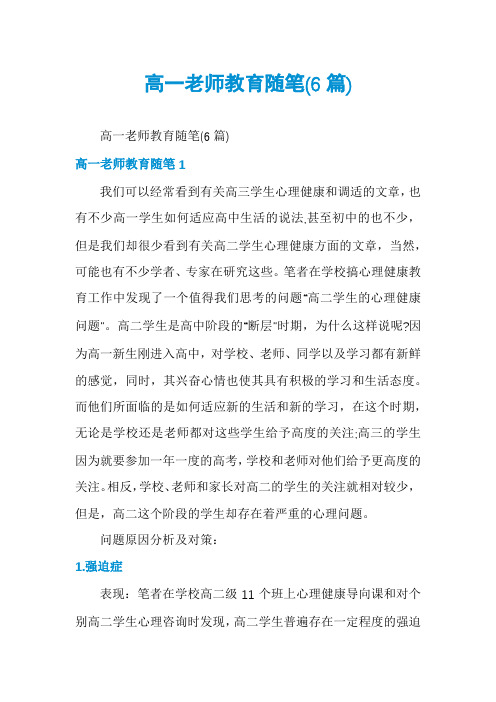 高一老师教育随笔(6 篇)

高一老师教育随笔(6 篇)

高一老师教育随笔 1

我们可以经常看到有关高三学生心理健康和调适的文章，也有不少高一学生如何适应高中生活的说法,甚至初中的也不少，但是我们却很少看到有关高二学生心理健康方面的文章，当然，可能也有不少学者、专家在研究这些。笔者在学校搞心理健康教育工作中发现了一个值得我们思考的问题"高二学生的心理健康问题"。高二学生是高中阶段的"断层"时期，为什么这样说呢?因为高一新生刚进入高中，对学校、老师、同学以及学习都有新鲜的感觉，同时，其兴奋心情也使其具有积极的学习和生活态度。而他们所面临的是如何适应新的生活和新的学习，在这个时期，无论是学校还是老师都对这些学生给予高度的关注;高三的学生因为就要参加一年一度的高考，学校和老师对他们给予更高度的关注。相反，学校、老师和家长对高二的学生的关注就相对较少，但是，高二这个阶段的学生却存在着严重的心理问题。

问题原因分析及对策：

1.强迫症

表现：笔者在学校高二级 11 个班上心理健康导向课和对个别高二学生心理咨询时发现，高二学生普遍存在一定程度的强迫